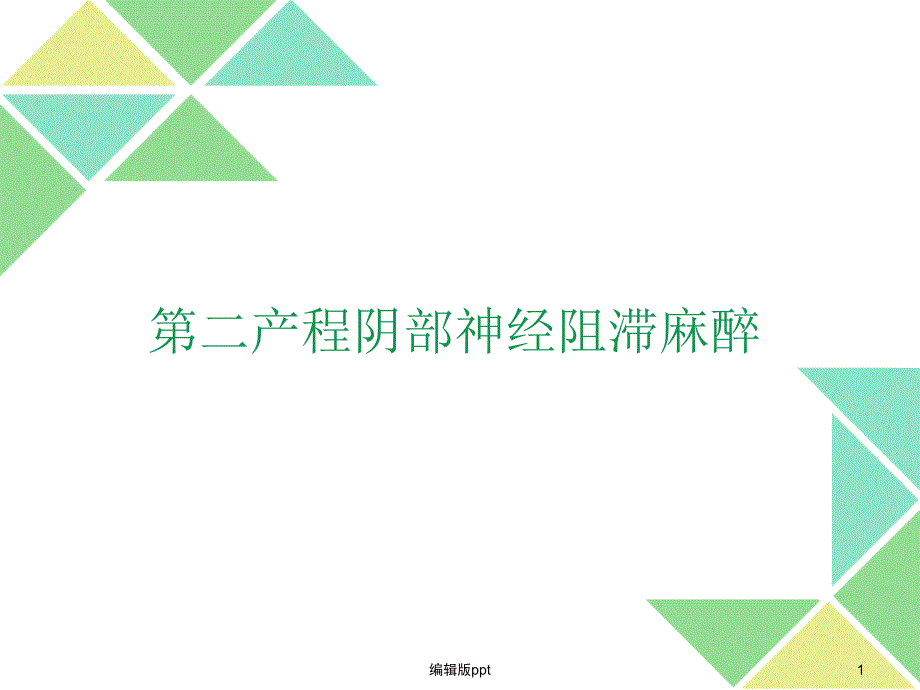 第二产程阴部神经阻滞麻醉

编辑版ppt

1